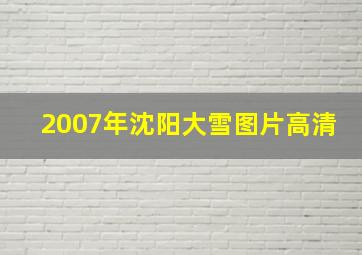 2007年沈阳大雪图片高清